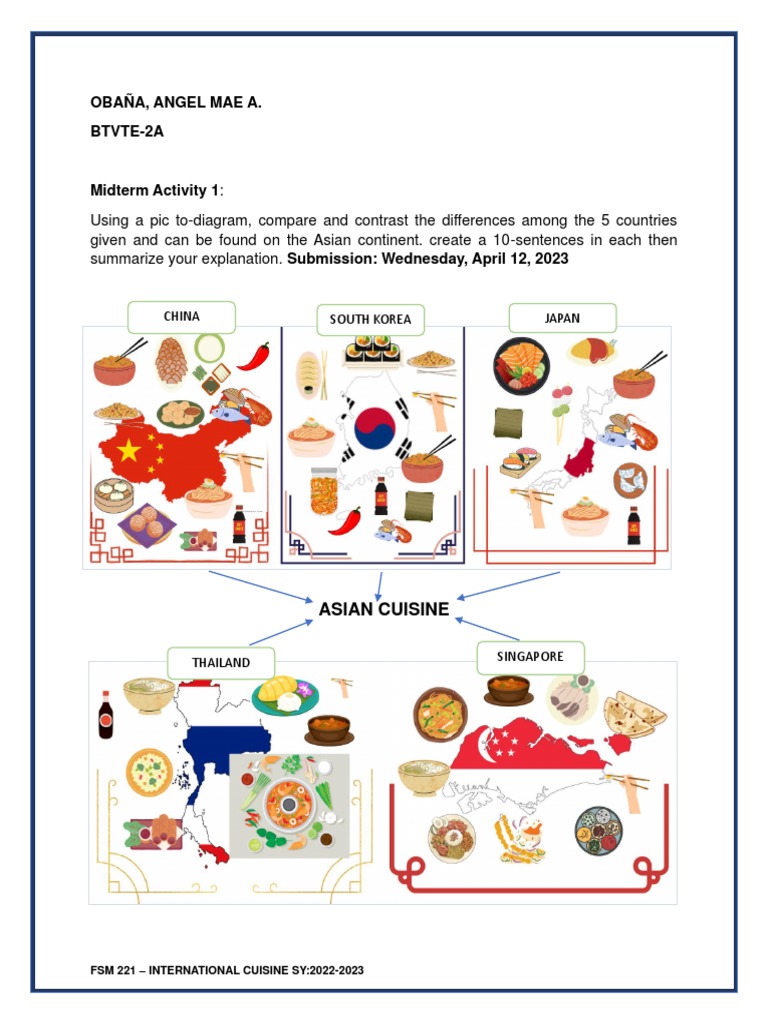 OBAÑA, ANGEL MAE A.

BTVTE-2A

Midterm Activity 1:

Using a pic to-diagram, compare and contrast the differences among the 5 countries given and can be found on the Asian continent. create a 10-sentences in each then summarize your explanation. Submission: Wednesday, April 12, 2023

CHINA

SOUTH KOREA

JAPAN

ASIAN CUISINE

THAILAND

SINGAPORE

FSM 221 – INTERNATIONAL CUISINE SY:2022-2023